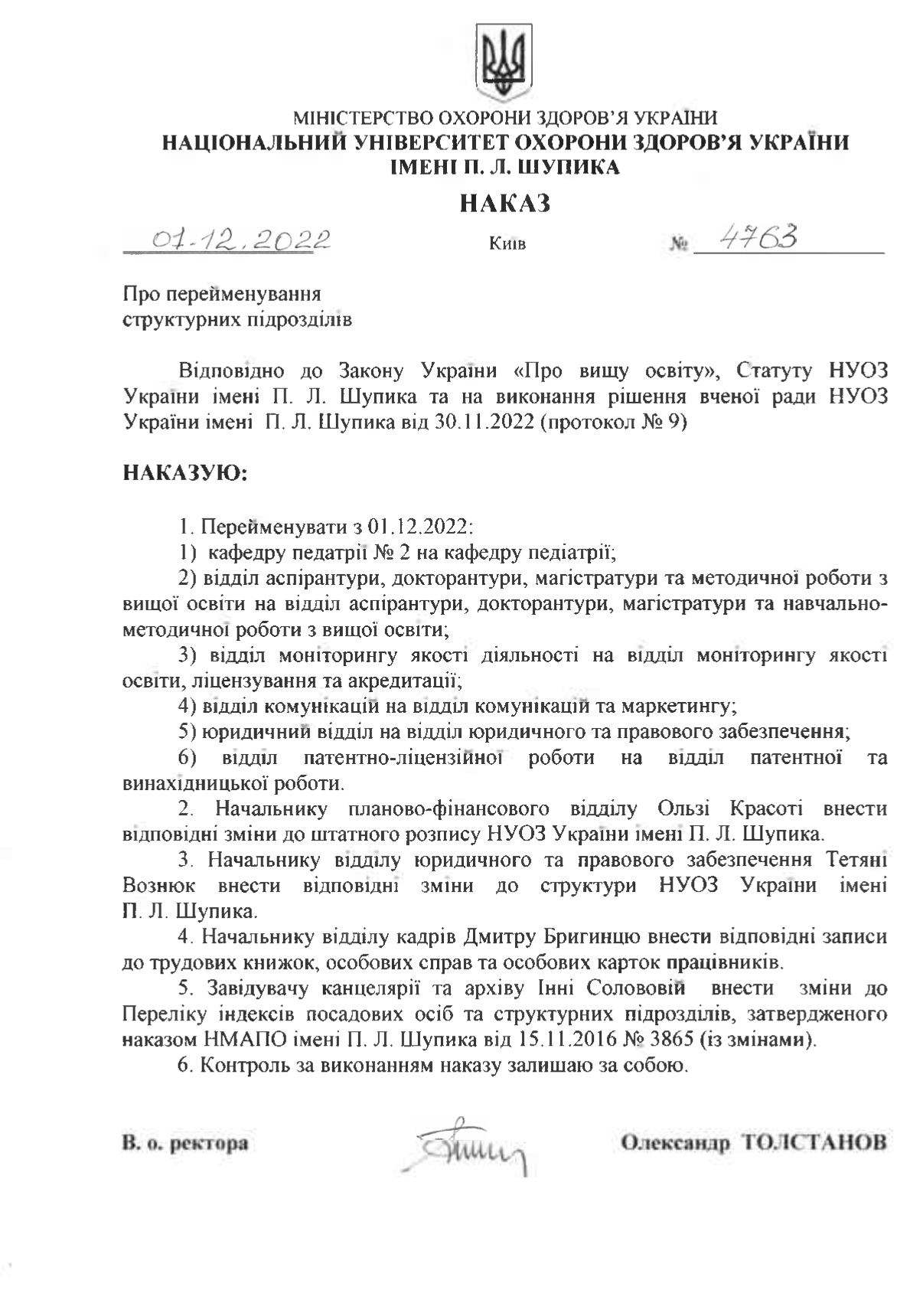 МІНІСТЕРСТВО ОХОРОНИ ЗДОРОВ'Я УКРАЇНИ
НАЦІОНАЛЬНИЙ УНІВЕРСИТЕТ ОХОРОНИ ЗДОРОВ'Я УКРАЇНИ
ІМЕНІ П. Л. ШУПИКА

НАКАЗ

01.12.2022 Київ № 4763

Про перейменування
структурних підрозділів

Відповідно до Закону України «Про вищу освіту», Статуту НУОЗ України імені П. Л. Шупика та на виконання рішення вченої ради НУОЗ України імені П. Л. Шупика від 30.11.2022 (протокол № 9)

НАКАЗУЮ:

1. Перейменувати з 01.12.2022:
1) кафедру педатрії № 2 на кафедру педіатрії;
2) відділ аспірантури, докторантури, магістратури та методичної роботи з вищої освіти на відділ аспірантури, докторантури, магістратури та навчально-методичної роботи з вищої освіти;
3) відділ моніторингу якості діяльності на відділ моніторингу якості освіти, ліцензування та акредитації;
4) відділ комунікацій на відділ комунікацій та маркетингу;
5) юридичний відділ на відділ юридичного та правового забезпечення;
6) відділ патентно-ліцензійної роботи на відділ патентної та винахідницької роботи.
2. Начальнику планово-фінансового відділу Ользі Красоті внести відповідні зміни до штатного розпису НУОЗ України імені П. Л. Шупика.
3. Начальнику відділу юридичного та правового забезпечення Тетяні Вознюк внести відповідні зміни до структури НУОЗ України імені П. Л. Шупика.
4. Начальнику відділу кадрів Дмитру Бригинцю внести відповідні записи до трудових книжок, особових справ та особових карток працівників.
5. Завідувачу канцелярії та архіву Інні Солововій внести зміни до Переліку індексів посадових осіб та структурних підрозділів, затвердженого наказом НМАПО імені П. Л. Шупика від 15.11.2016 № 3865 (із змінами).
6. Контроль за виконанням наказу залишаю за собою.

В. о. ректора Олександр ТОЛСТАНОВ